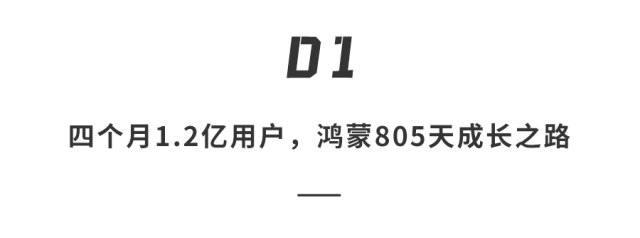 01

四个月1.2亿用户，鸿蒙805天成长之路